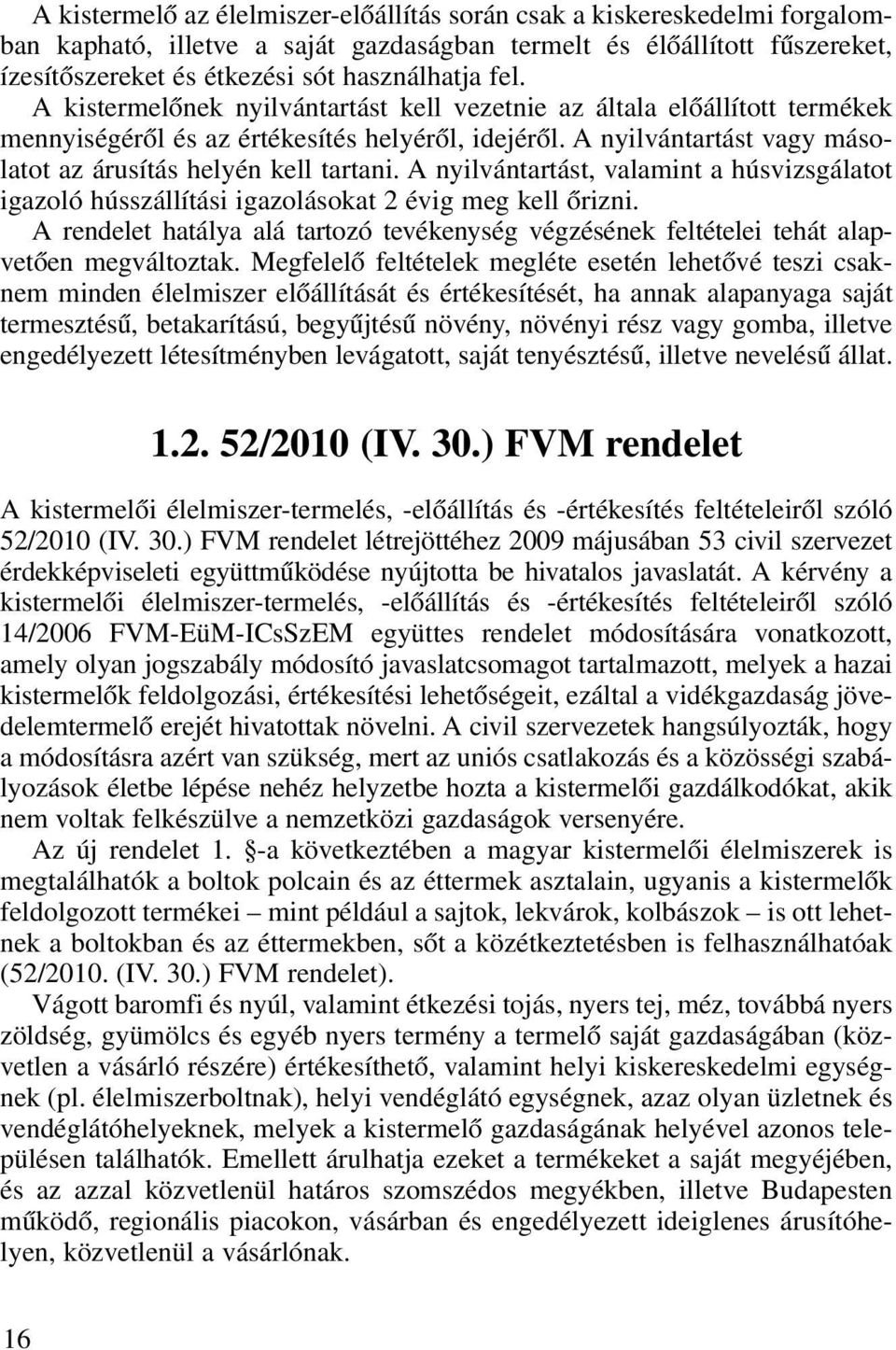 A kistermelő az élelmiszer-előállítás során csak a kiskereskedelmi forgalomban kapható, illetve a saját gazdaságban termelt és élőállított fűszereket, ízesítőszereket és étkezési sót használhatja fel.
A kistermelőnek nyilvántartást kell vezetnie az általa előállított termékek mennyiségéről és az értékesítés helyéről, idejéről. A nyilvántartást vagy másolatot az árusítás helyén kell tartani. A nyilvántartást, valamint a húsvizsgálatot igazoló hússzállítási igazolásokat 2 évig meg kell őrizni.
A rendelet hatálya alá tartozó tevékenység végzésének feltételei tehát alapvetően megváltoztak. Megfelelő feltételek megléte esetén lehetővé teszi csaknem minden élelmiszer előállítását és értékesítését, ha annak alapanyaga saját termesztésű, betakarítású, begyűjtésű növény, növényi rész vagy gomba, illetve engedélyezett létesítményben levágatott, saját tenyésztésű, illetve nevelésű állat.

1.2. 52/2010 (IV. 30.) FVM rendelet

A kistermelői élelmiszer-termelés, -előállítás és -értékesítés feltételeiről szóló 52/2010 (IV. 30.) FVM rendelet létrejöttéhez 2009 májusában 53 civil szervezet érdekképviseleti együttműködése nyújtotta be hivatalos javaslatát. A kérvény a kistermelői élelmiszer-termelés, -előállítás és -értékesítés feltételeiről szóló 14/2006 FVM-EüM-ICsSzEM együttes rendelet módosítására vonatkozott, amely olyan jogszabály módosító javaslatcsomagot tartalmazott, melyek a hazai kistermelők feldolgozási, értékesítési lehetőségeit, ezáltal a vidékgazdaság jövedelemtermelő erejét hivatottak növelni. A civil szervezetek hangsúlyozták, hogy a módosításra azért van szükség, mert az uniós csatlakozás és a közösségi szabályozások életbe lépése nehéz helyzetbe hozta a kistermelői gazdálkodókat, akik nem voltak felkészülve a nemzetközi gazdaságok versenyére.
Az új rendelet 1. §-a következtében a magyar kistermelői élelmiszerek is megtalálhatók a boltok polcain és az éttermek asztalain, ugyanis a kistermelők feldolgozott termékei – mint például a sajtok, lekvárok, kolbászok – is ott lehetnek a boltokban és az éttermekben, sőt a közétkeztetésben is felhasználhatóak (52/2010. (IV. 30.) FVM rendelet).
Vágott baromfi és nyúl, valamint étkezési tojás, nyers tej, méz, továbbá nyers zöldség, gyümölcs és egyéb nyers termény a termelő saját gazdaságában (közvetlen a vásárló részére) értékesíthető, valamint helyi kiskereskedelmi egységnek (pl. élelmiszerboltnak), helyi vendéglátó egységnek, azaz olyan üzletnek és vendéglátóhelyeknek, melyek a kistermelő gazdaságának helyével azonos településen találhatók. Emellett árulhatja ezeket a termékeket a saját megyéjében, és az azzal közvetlenül határos szomszédos megyékben, illetve Budapesten működő, regionális piacokon, vásárban és engedélyezett ideiglenes árusítóhelyen, közvetlenül a vásárlónak.

16